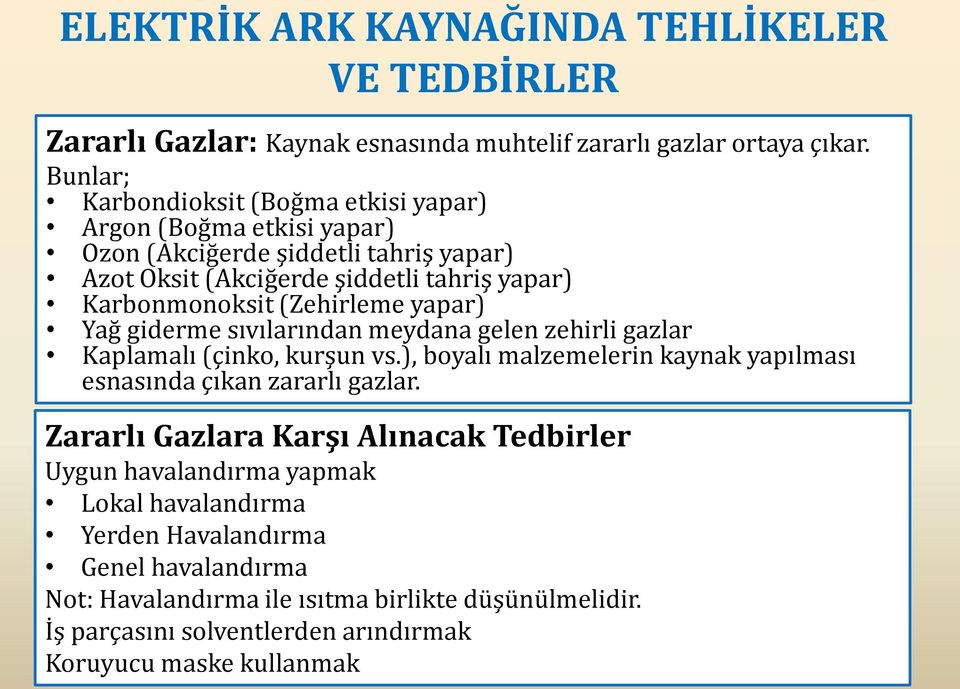 ELEKTRİK ARK KAYNAĞINDA TEHLİKELER VE TEDBİRLER

Zararlı Gazlar: Kaynak esnasında muhtelif zararlı gazlar ortaya çıkar.
Bunlar;
• Karbondioksit (Boğma etkisi yapar)
• Argon (Boğma etkisi yapar)
• Ozon (Akciğerde şiddetli tahriş yapar)
• Azot Oksit (Akciğerde şiddetli tahriş yapar)
• Karbonmonoksit (Zehirleme yapar)
• Yağ giderme sıvılarından meydana gelen zehirli gazlar
• Kaplamalı (çinko, kurşun vs.), boyalı malzemelerin kaynak yapılması esnasında çıkan zararlı gazlar.

Zararlı Gazlara Karşı Alınacak Tedbirler
Uygun havalandırma yapmak
• Lokal havalandırma
• Yerden Havalandırma
• Genel havalandırma
Not: Havalandırma ile ısıtma birlikte düşünülmelidir.
İş parçasını solventlerden arındırmak
Koruyucu maske kullanmak